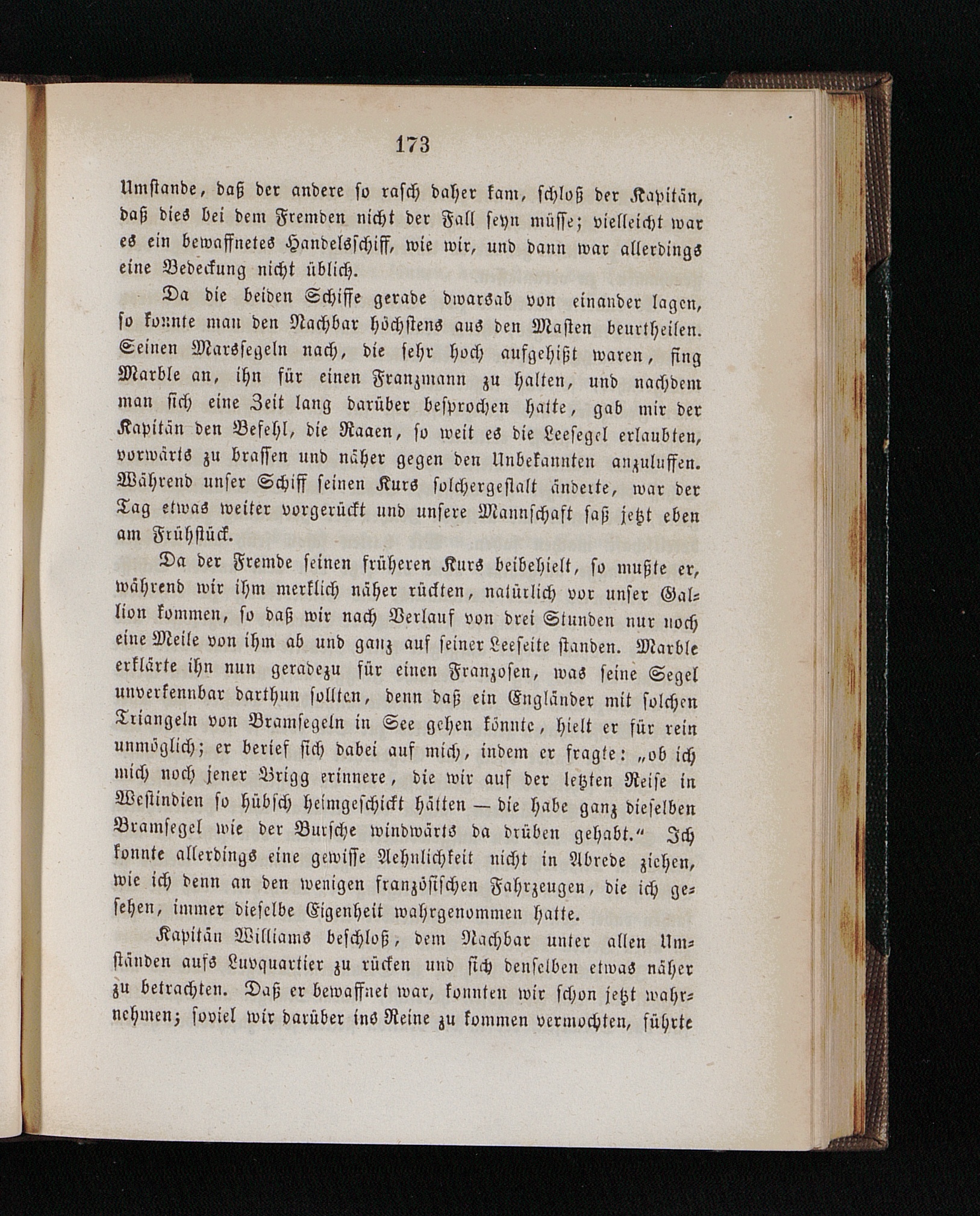 173

Umstande, daß der andere so rasch daher kam, schloß der Kapitän, daß dies bei dem Fremden nicht der Fall seyn müsse; vielleicht war es ein bewaffnetes Handelsschiff, wie wir, und dann war allerdings eine Bedeckung nicht üblich.

Da die beiden Schiffe gerade dwarsab von einander lagen, so konnte man den Nachbar höchstens aus den Masten beurtheilen. Seinen Marssegeln nach, die sehr hoch aufgehißt waren, fing Marble an, ihn für einen Franzmann zu halten, und nachdem man sich eine Zeit lang darüber besprochen hatte, gab mir der Kapitän den Befehl, die Raaen, so weit es die Leesegel erlaubten, vorwärts zu brassen und näher gegen den Unbekannten anzuluffen. Während unser Schiff seinen Kurs solchergestalt änderte, war der Tag etwas weiter vorgerückt und unsere Mannschaft saß jetzt eben am Frühstück.

Da der Fremde seinen früheren Kurs beibehielt, so mußte er, während wir ihm merklich näher rückten, natürlich vor unser Gallion kommen, so daß wir nach Verlauf von drei Stunden nur noch eine Meile von ihm ab und ganz auf seiner Leeseite standen. Marble erklärte ihn nun geradezu für einen Franzosen, was seine Segel unverkennbar darthun sollten, denn daß ein Engländer mit solchen Triangeln von Bramsegeln in See gehen könnte, hielt er für rein unmöglich; er berief sich dabei auf mich, indem er fragte: „ob ich mich noch jener Brigg erinnere, die wir auf der letzten Reise in Westindien so hübsch heimgeschickt hätten — die habe ganz dieselben Bramsegel wie der Bursche windwärts da drüben gehabt.“ Ich konnte allerdings eine gewisse Aehnlichkeit nicht in Abrede ziehen, wie ich denn an den wenigen französischen Fahrzeugen, die ich gesehen, immer dieselbe Eigenheit wahrgenommen hatte.

Kapitän Williams beschloß, dem Nachbar unter allen Umständen aufs Luvquartier zu rücken und sich denselben etwas näher zu betrachten. Daß er bewaffnet war, konnten wir schon jetzt wahrnehmen; soviel wir darüber ins Reine zu kommen vermochten, führte